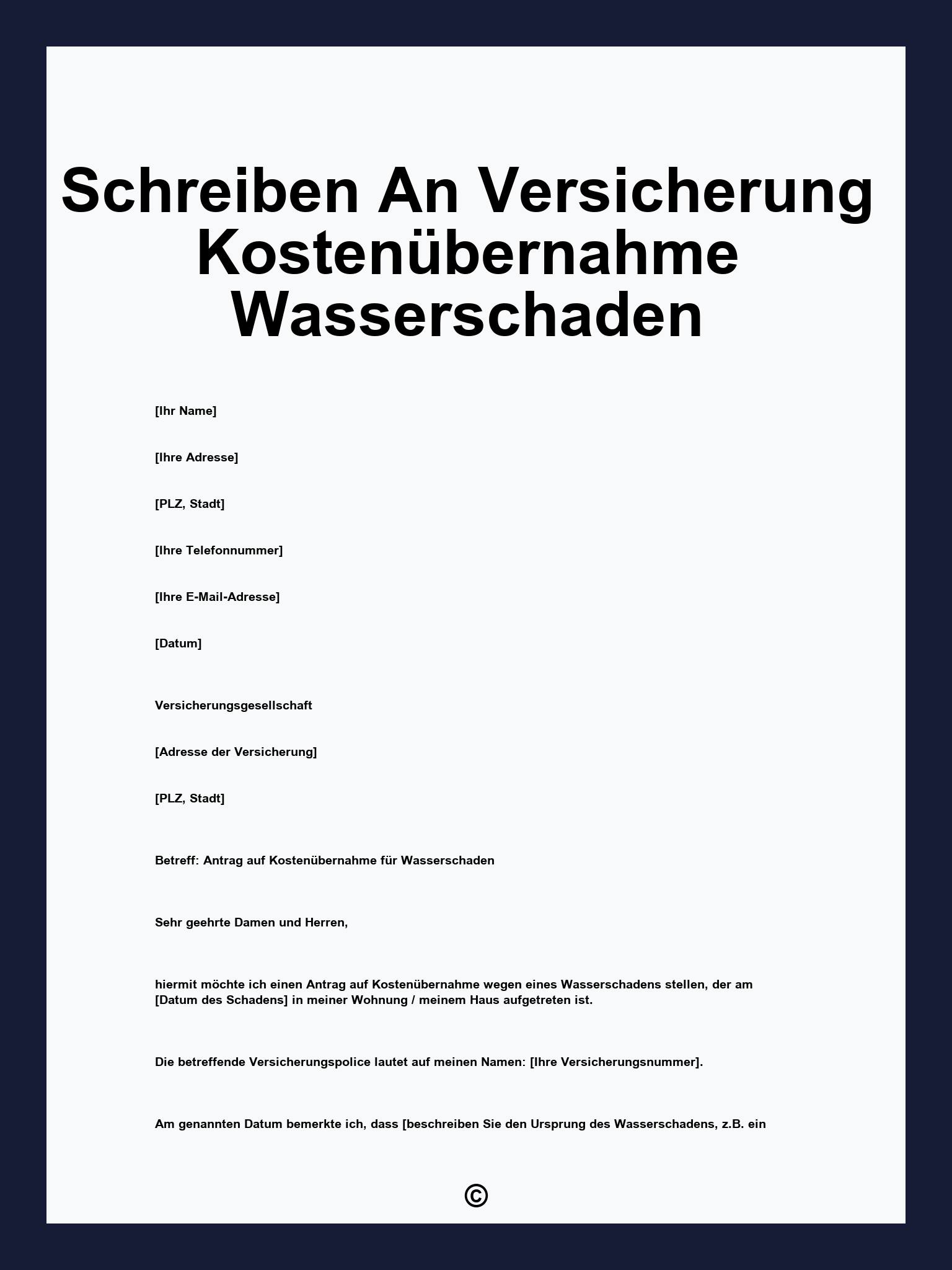 Schreiben An Versicherung Kostenübernahme Wasserschaden

[Ihr Name]

[Ihre Adresse]

[PLZ, Stadt]

[Ihre Telefonnummer]

[Ihre E-Mail-Adresse]

[Datum]

Versicherungsgesellschaft

[Adresse der Versicherung]

[PLZ, Stadt]

Betreff: Antrag auf Kostenübernahme für Wasserschaden

Sehr geehrte Damen und Herren,

hiermit möchte ich einen Antrag auf Kostenübernahme wegen eines Wasserschadens stellen, der am [Datum des Schadens] in meiner Wohnung / meinem Haus aufgetreten ist.

Die betreffende Versicherungspolice lautet auf meinen Namen: [Ihre Versicherungsnummer].

Am genannten Datum bemerkte ich, dass [beschreiben Sie den Ursprung des Wasserschadens, z.B. ein

©